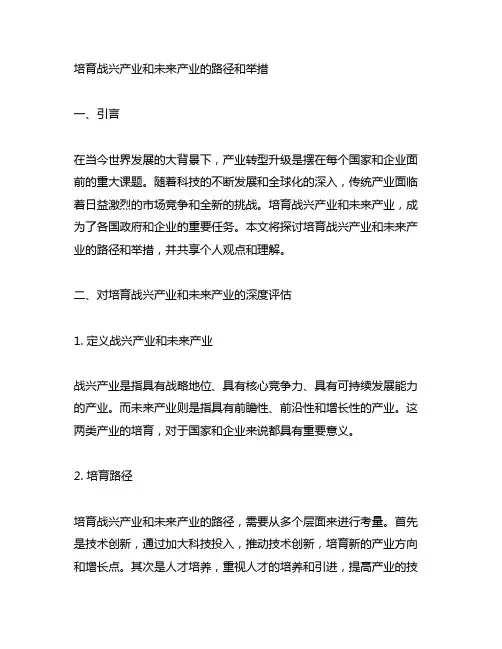 培育战兴产业和未来产业的路径和举措

一、引言

在当今世界发展的大背景下，产业转型升级是摆在每个国家和企业面前的重大课题。随着科技的不断发展和全球化的深入，传统产业面临着日益激烈的市场竞争和全新的挑战。培育战兴产业和未来产业，成为了各国政府和企业的重要任务。本文将探讨培育战兴产业和未来产业的路径和举措，并共享个人观点和理解。

二、对培育战兴产业和未来产业的深度评估

1. 定义战兴产业和未来产业

战兴产业是指具有战略地位、具有核心竞争力、具有可持续发展能力的产业。而未来产业则是指具有前瞻性、前沿性和增长性的产业。这两类产业的培育，对于国家和企业来说都具有重要意义。

2. 培育路径

培育战兴产业和未来产业的路径，需要从多个层面来进行考量。首先是技术创新，通过加大科技投入，推动技术创新，培育新的产业方向和增长点。其次是人才培养，重视人才的培养和引进，提高产业的技